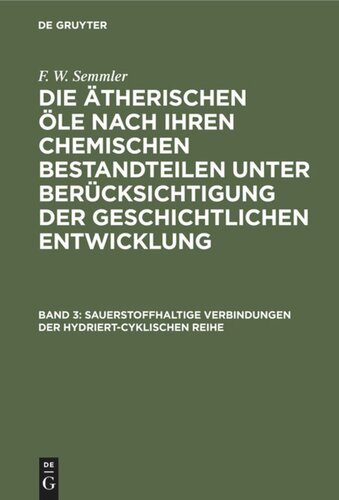 DE GRUYTER

F. W. Semmler

DIE ÄTHERISCHEN ÖLE NACH IHREN CHEMISCHEN BESTANDTEILEN UNTER BERÜCKSICHTIGUNG DER GESCHICHTLICHEN ENTWICKLUNG

BAND 3: SAUERSTOFFHALTIGE VERBINDUNGEN DER HYDRIERT-CYKLISCHEN REIHE

DE G